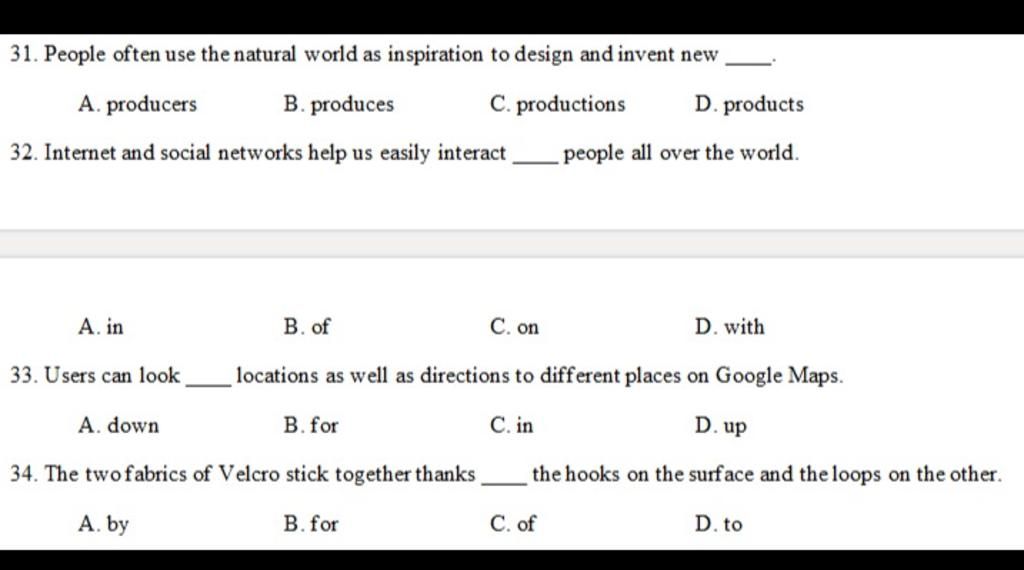 31. People often use the natural world as inspiration to design and invent new ____.

A. producers
B. produces
C. productions
D. products

32. Internet and social networks help us easily interact ____ people all over the world.

A. in
B. of
C. on
D. with

33. Users can look ____ locations as well as directions to different places on Google Maps.

A. down
B. for
C. in
D. up

34. The two fabrics of Velcro stick together thanks ____ the hooks on the surface and the loops on the other.

A. by
B. for
C. of
D. to